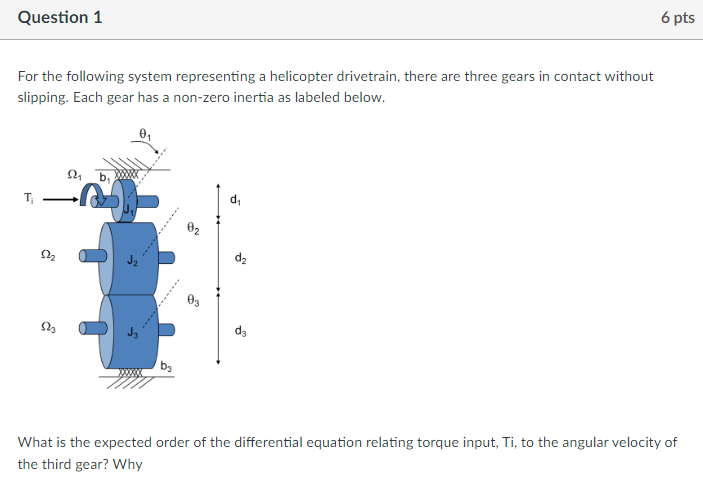 Question 1

6 pts

For the following system representing a helicopter drivetrain, there are three gears in contact without slipping. Each gear has a non-zero inertia as labeled below.

$\theta_1$
$\Omega_1$ $b_1$
$T_i$
$J_1$
$d_1$
$\theta_2$
$\Omega_2$
$J_2$
$d_2$
$\theta_3$
$\Omega_3$
$J_3$
$d_3$
$b_3$

What is the expected order of the differential equation relating torque input, Ti, to the angular velocity of the third gear? Why